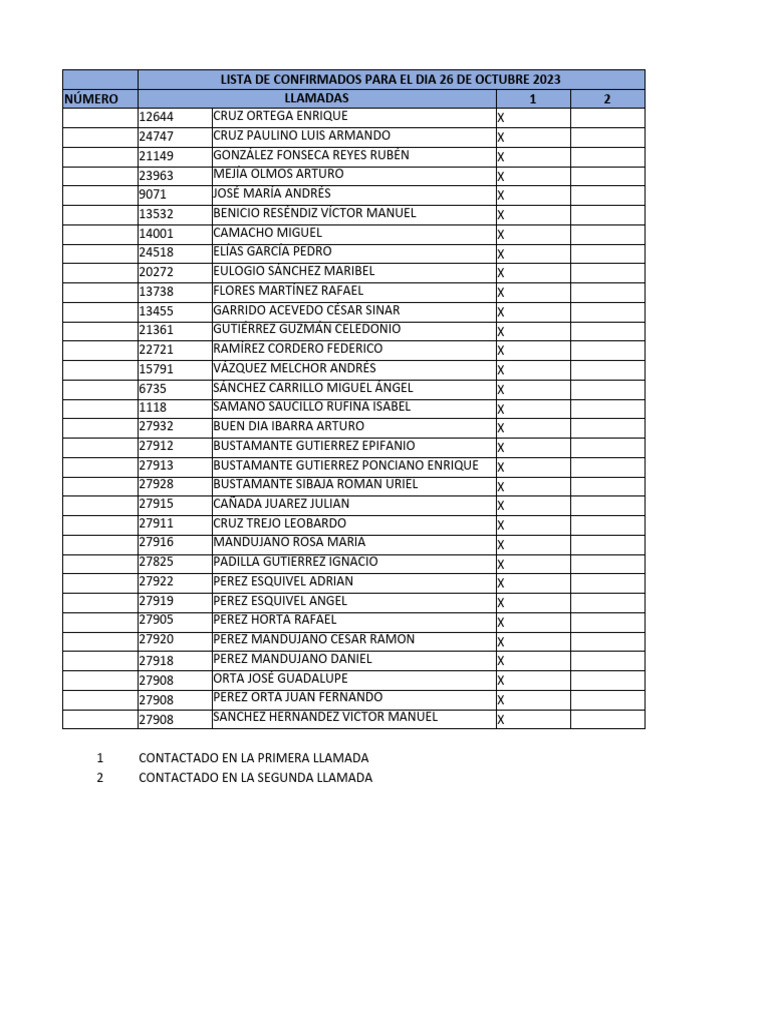 |  | LISTA DE CONFIRMADOS PARA EL DIA 26 DE OCTUBRE 2023 |  |  |  |
|---|---|---|---|---|
| NÚMERO | LLAMADAS |  | 1 | 2 |
|  | 12644 | CRUZ ORTEGA ENRIQUE | X |  |
|  | 24747 | CRUZ PAULINO LUIS ARMANDO | X |  |
|  | 21149 | GONZÁLEZ FONSECA REYES RUBÉN | X |  |
|  | 23963 | MEJÍA OLMOS ARTURO | X |  |
|  | 9071 | JOSÉ MARÍA ANDRÉS | X |  |
|  | 13532 | BENICIO RESÉNDIZ VÍCTOR MANUEL | X |  |
|  | 14001 | CAMACHO MIGUEL | X |  |
|  | 24518 | ELÍAS GARCÍA PEDRO | X |  |
|  | 20272 | EULOGIO SÁNCHEZ MARIBEL | X |  |
|  | 13738 | FLORES MARTÍNEZ RAFAEL | X |  |
|  | 13455 | GARRIDO ACEVEDO CÉSAR SINAR | X |  |
|  | 21361 | GUTIÉRREZ GUZMÁN CELEDONIO | X |  |
|  | 22721 | RAMÍREZ CORDERO FEDERICO | X |  |
|  | 15791 | VÁZQUEZ MELCHOR ANDRÉS | X |  |
|  | 6735 | SÁNCHEZ CARRILLO MIGUEL ÁNGEL | X |  |
|  | 1118 | SAMANO SAUCILLO RUFINA ISABEL | X |  |
|  | 27932 | BUEN DIA IBARRA ARTURO | X |  |
|  | 27912 | BUSTAMANTE GUTIERREZ EPIFANIO | X |  |
|  | 27913 | BUSTAMANTE GUTIERREZ PONCIANO ENRIQUE | X |  |
|  | 27928 | BUSTAMANTE SIBAJA ROMAN URIEL | X |  |
|  | 27915 | CAÑADA JUAREZ JULIAN | X |  |
|  | 27911 | CRUZ TREJO LEOBARDO | X |  |
|  | 27916 | MANDUJANO ROSA MARIA | X |  |
|  | 27825 | PADILLA GUTIERREZ IGNACIO | X |  |
|  | 27922 | PEREZ ESQUIVEL ADRIAN | X |  |
|  | 27919 | PEREZ ESQUIVEL ANGEL | X |  |
|  | 27905 | PEREZ HORTA RAFAEL | X |  |
|  | 27920 | PEREZ MANDUJANO CESAR RAMON | X |  |
|  | 27918 | PEREZ MANDUJANO DANIEL | X |  |
|  | 27908 | ORTA JOSÉ GUADALUPE | X |  |
|  | 27908 | PEREZ ORTA JUAN FERNANDO | X |  |
|  | 27908 | SANCHEZ HERNANDEZ VICTOR MANUEL | X |  |

1 CONTACTADO EN LA PRIMERA LLAMADA
2 CONTACTADO EN LA SEGUNDA LLAMADA